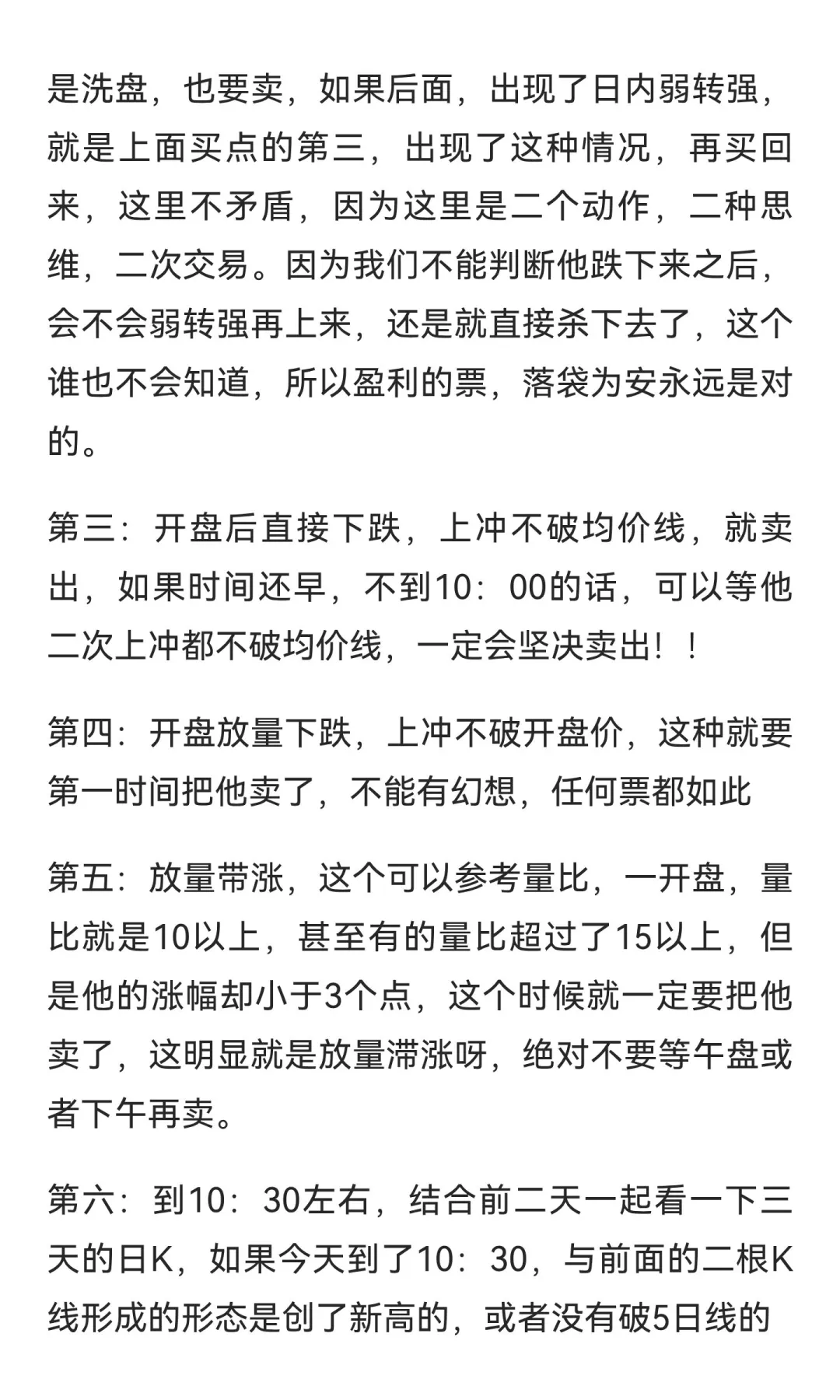 是洗盘，也要卖，如果后面，出现了日内弱转强，就是上面买点的第三，出现了这种情况，再买回来，这里不矛盾，因为这里是二个动作，二种思维，二次交易。因为我们不能判断他跌下来之后，会不会弱转强再上来，还是就直接杀下去了，这个谁也不会知道，所以盈利的票，落袋为安永远是对的。

第三：开盘后直接下跌，上冲不破均价线，就卖出，如果时间还早，不到10：00的话，可以等他二次上冲都不破均价线，一定会坚决卖出！！

第四：开盘放量下跌，上冲不破开盘价，这种就要第一时间把他卖了，不能有幻想，任何票都如此

第五：放量带涨，这个可以参考量比，一开盘，量比就是10以上，甚至有的量比超过了15以上，但是他的涨幅却小于3个点，这个时候就一定要把他卖了，这明显就是放量滞涨呀，绝对不要等午盘或者下午再卖。

第六：到10：30左右，结合前二天一起看一下三天的日K，如果今天到了10：30，与前面的二根K线形成的形态是创了新高的，或者没有破5日线的